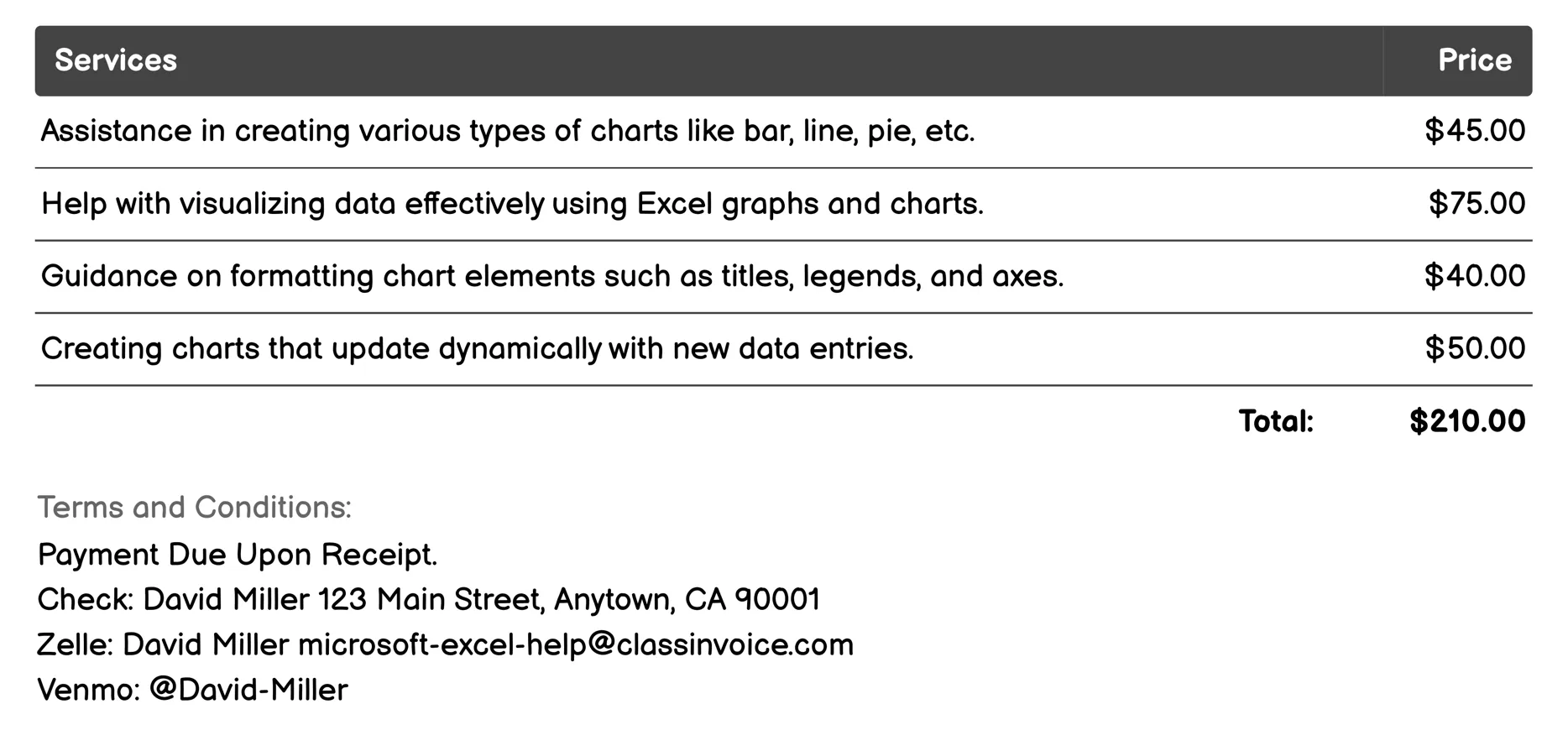 | Services | Price |
|---|---|
| Assistance in creating various types of charts like bar, line, pie, etc. | \$45.00 |
| Help with visualizing data effectively using Excel graphs and charts. | \$75.00 |
| Guidance on formatting chart elements such as titles, legends, and axes. | \$40.00 |
| Creating charts that update dynamically with new data entries. | \$50.00 |
| Total: | \$210.00 |

Terms and Conditions:
Payment Due Upon Receipt.
Check: David Miller 123 Main Street, Anytown, CA 90001
Zelle: David Miller microsoft-excel-help@classinvoice.com
Venmo: @David-Miller